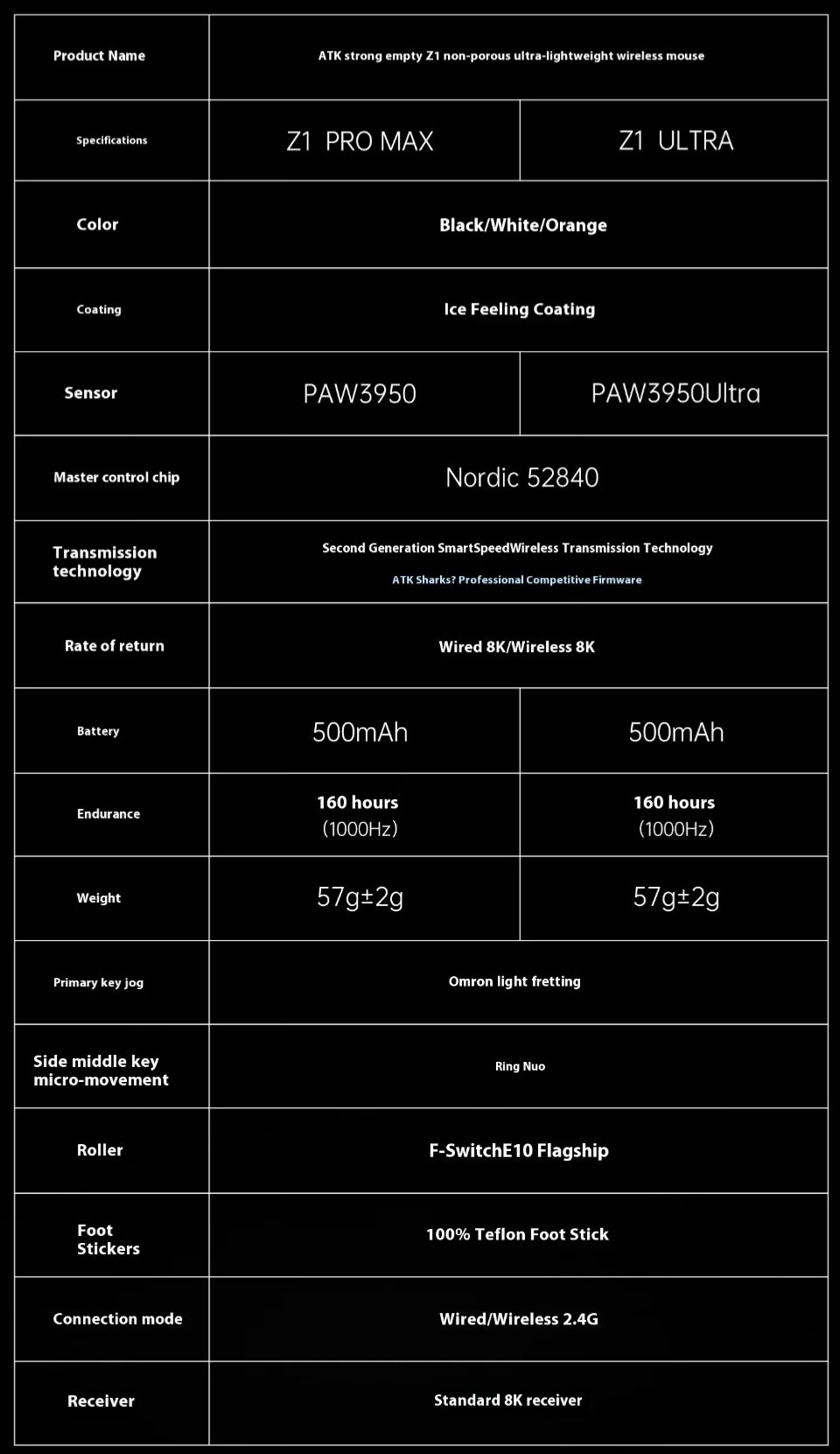 | Product Name | ATK strong empty Z1 non-porous ultra-lightweight wireless mouse | |
|---|---|---|
| Specifications | Z1 PRO MAX | Z1 ULTRA |
| Color | Black/White/Orange | |
| Coating | Ice Feeling Coating | |
| Sensor | PAW3950 | PAW3950Ultra |
| Master control chip | Nordic 52840 | |
| Transmission technology | Second Generation SmartSpeedWireless Transmission Technology ATK Sharks? Professional Competitive Firmware | |
| Rate of return | Wired 8K/Wireless 8K | |
| Battery | 500mAh | 500mAh |
| Endurance | 160 hours (1000Hz) | 160 hours (1000Hz) |
| Weight | 57g±2g | 57g±2g |
| Primary key jog | Omron light fretting | |
| Side middle key micro-movement | Ring Nuo | |
| Roller | F-SwitchE10 Flagship | |
| Foot Stickers | 100% Teflon Foot Stick | |
| Connection mode | Wired/Wireless 2.4G | |
| Receiver | Standard 8K receiver | |